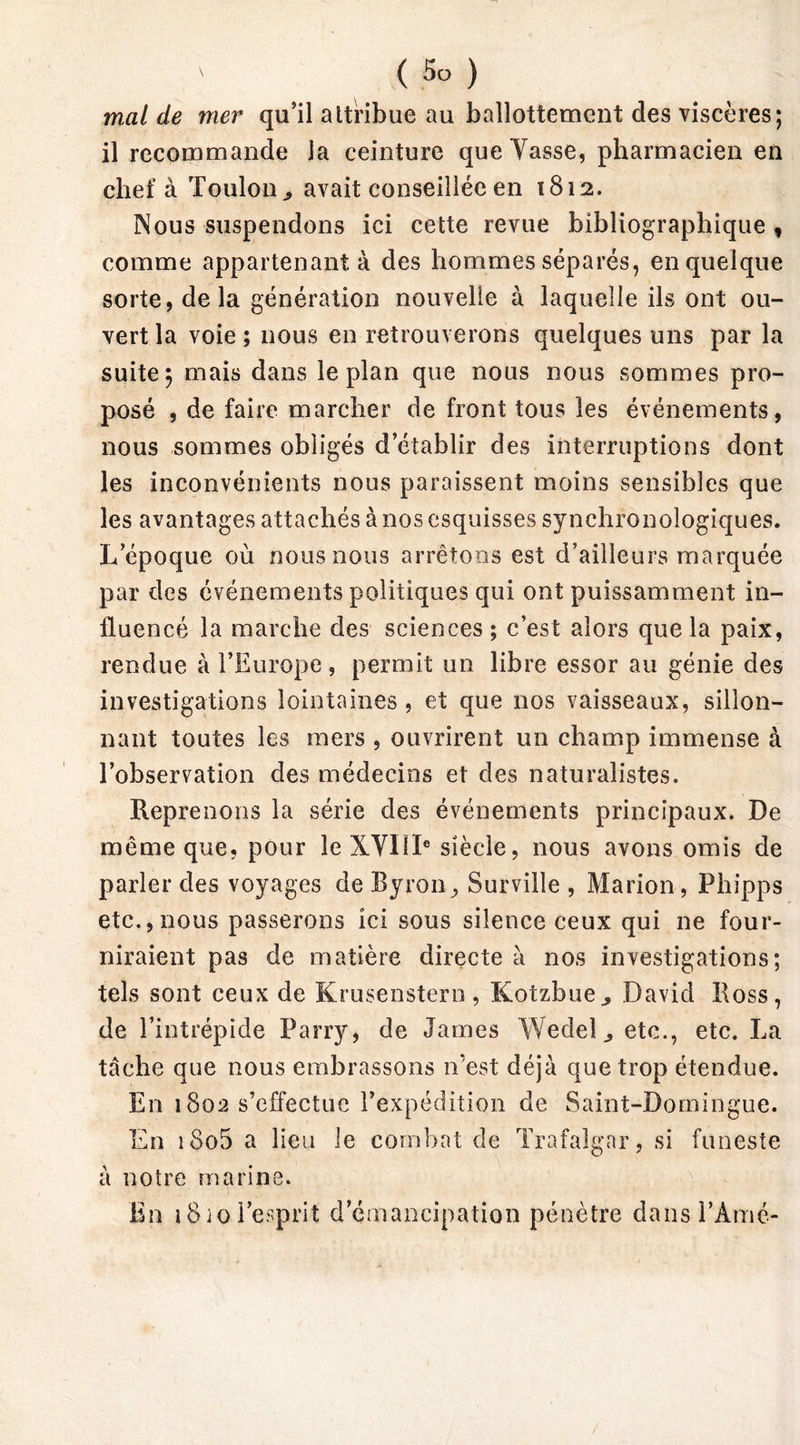 ( 50 )

mal de mer qu'il attribue au ballottement des viscères; il recommande la ceinture que Vasse, pharmacien en chef à Toulon, avait conseillée en 1812.

Nous suspendons ici cette revue bibliographique, comme appartenant à des hommes séparés, en quelque sorte, de la génération nouvelle à laquelle ils ont ouvert la voie; nous en retrouverons quelques uns par la suite; mais dans le plan que nous nous sommes proposé, de faire marcher de front tous les événements, nous sommes obligés d'établir des interruptions dont les inconvénients nous paraissent moins sensibles que les avantages attachés à nos esquisses synchronologiques. L'époque où nous nous arrêtons est d'ailleurs marquée par des événements politiques qui ont puissamment influencé la marche des sciences; c'est alors que la paix, rendue à l'Europe, permit un libre essor au génie des investigations lointaines, et que nos vaisseaux, sillonnant toutes les mers, ouvrirent un champ immense à l'observation des médecins et des naturalistes.

Reprenons la série des événements principaux. De même que, pour le XVIIIe siècle, nous avons omis de parler des voyages de Byron, Surville, Marion, Phipps etc., nous passerons ici sous silence ceux qui ne fourniraient pas de matière directe à nos investigations; tels sont ceux de Krusenstern, Kotzbue, David Ross, de l'intrépide Parry, de James Wedel, etc., etc. La tâche que nous embrassons n'est déjà que trop étendue.

En 1802 s'effectue l'expédition de Saint-Domingue.

En 1805 a lieu le combat de Trafalgar, si funeste à notre marine.

En 1810 l'esprit d'émancipation pénètre dans l'Amé-